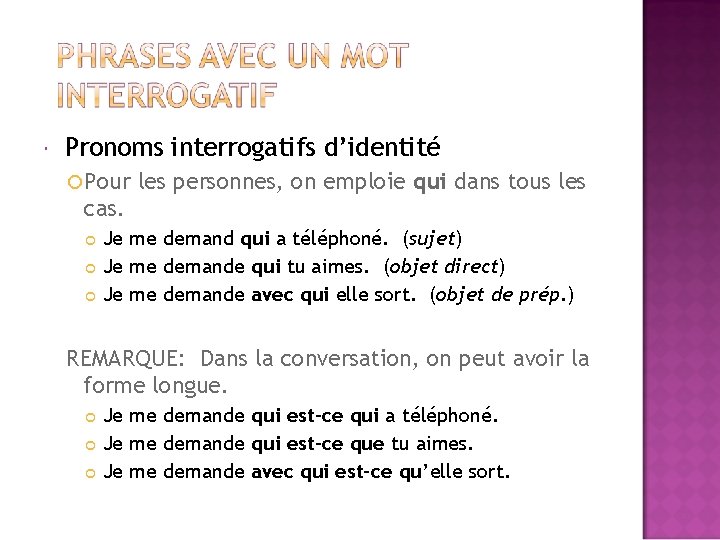 PHRASES AVEC UN MOT INTERROGATIF

Pronoms interrogatifs d'identité

Pour les personnes, on emploie qui dans tous les cas.

Je me demand qui a téléphoné. (sujet)

Je me demande qui tu aimes. (objet direct)

Je me demande avec qui elle sort. (objet de prép.)

REMARQUE: Dans la conversation, on peut avoir la forme longue.

Je me demande qui est-ce qui a téléphoné.

Je me demande qui est-ce que tu aimes.

Je me demande avec qui est-ce qu'elle sort.